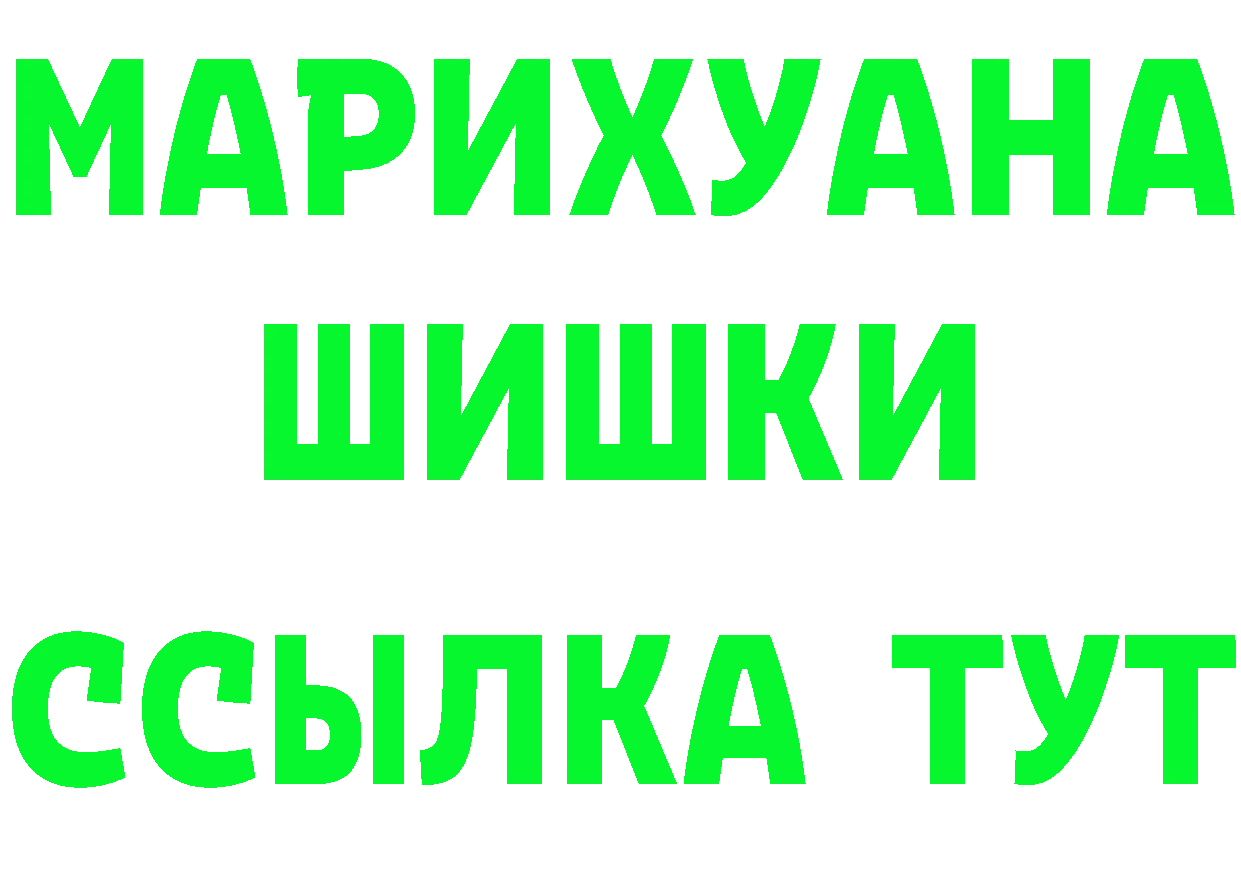 МАРИХУАНА
ШИШКИ
ССЫЛКА ТУТ